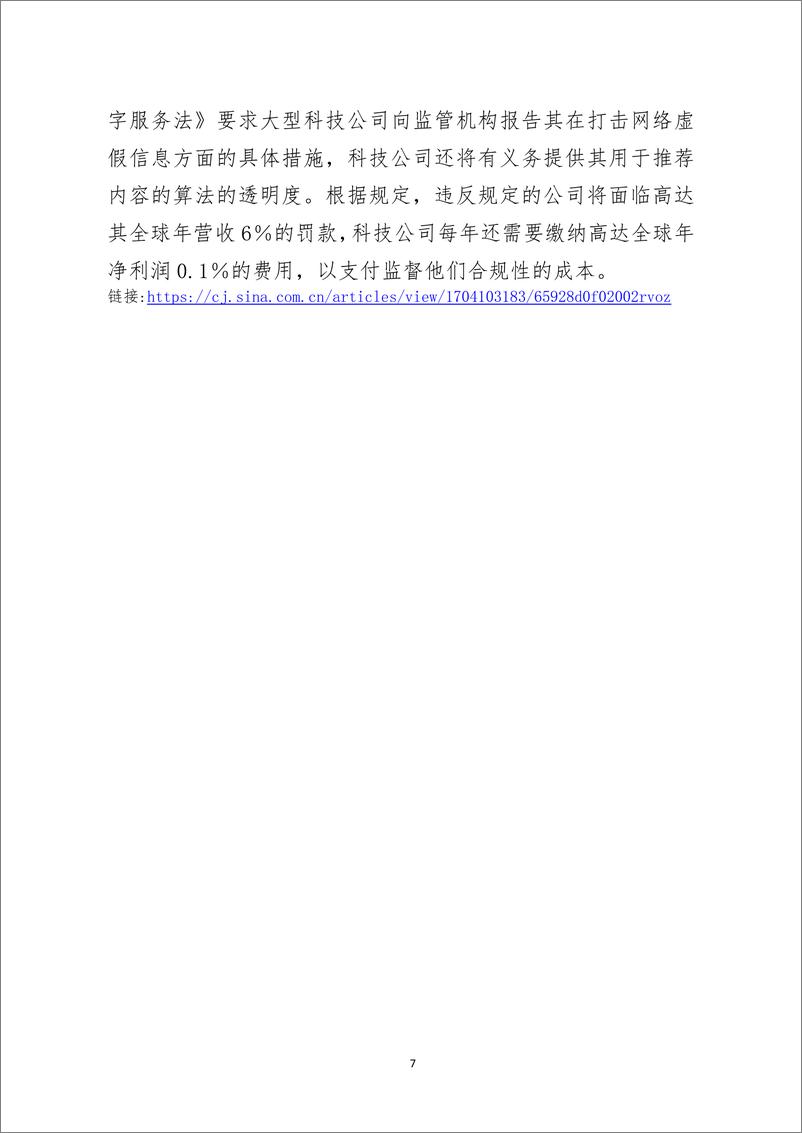 字服务法》要求大型科技公司向监管机构报告其在打击网络虚假信息方面的具体措施，科技公司还将有义务提供其用于推荐内容的算法的透明度。根据规定，违反规定的公司将面临高达其全球年营收6%的罚款，科技公司每年还需要缴纳高达全球年净利润0.1%的费用，以支付监督他们合规性的成本。
链接:https://cj.sina.com.cn/articles/view/1704103183/65928d0f02002rvoz

7